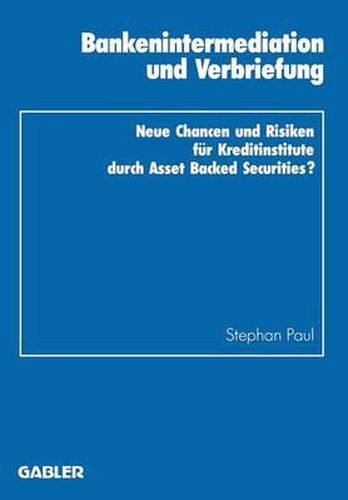 Bankenintermediation und Verbriefung

Neue Chancen und Risiken für Kreditinstitute durch Asset Backed Securities?

Stephan Paul

GABLER